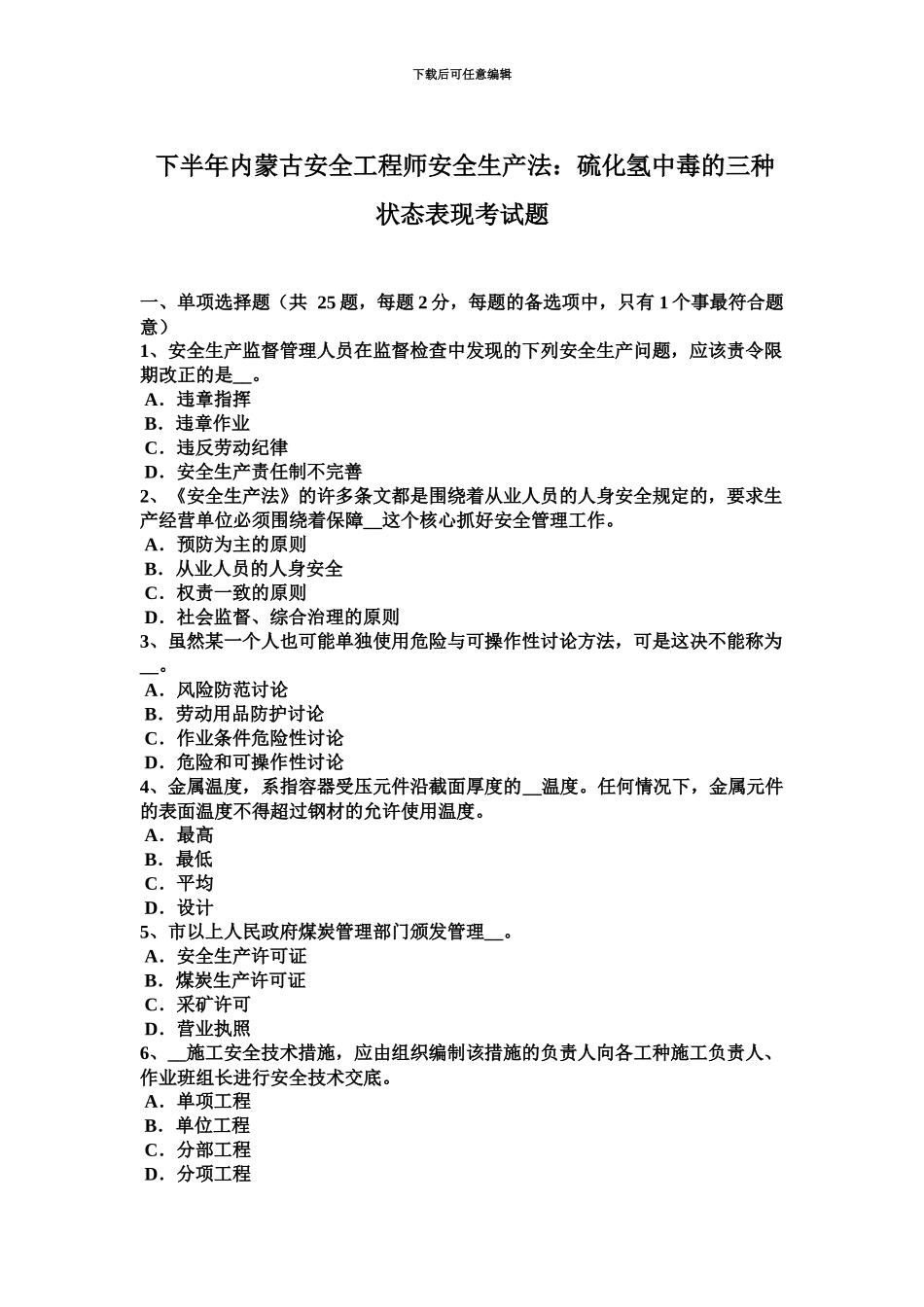 下载后可任意编辑

下半年内蒙古安全工程师安全生产法：硫化氢中毒的三种状态表现考试题

一、单项选择题（共 25 题，每题 2 分，每题的备选项中，只有 1 个事最符合题意）
1、安全生产监督管理人员在监督检查中发现的下列安全生产问题，应该责令限期改正的是__。
A．违章指挥
B．违章作业
C．违反劳动纪律
D．安全生产责任制不完善
2、《安全生产法》的许多条文都是围绕着从业人员的人身安全规定的，要求生产经营单位必须围绕着保障__这个核心抓好安全管理工作。
A．预防为主的原则
B．从业人员的人身安全
C．权责一致的原则
D．社会监督、综合治理的原则
3、虽然某一个人也可能单独使用危险与可操作性讨论方法，可是这决不能称为__。
A．风险防范讨论
B．劳动用品防护讨论
C．作业条件危险性讨论
D．危险和可操作性讨论
4、金属温度，系指容器受压元件沿截面厚度的__温度。任何情况下，金属元件的表面温度不得超过钢材的允许使用温度。
A．最高
B．最低
C．平均
D．设计
5、市以上人民政府煤炭管理部门颁发管理__。
A．安全生产许可证
B．煤炭生产许可证
C．采矿许可
D．营业执照
6、__施工安全技术措施，应由组织编制该措施的负责人向各工种施工负责人、作业班组长进行安全技术交底。
A．单项工程
B．单位工程
C．分部工程
D．分项工程